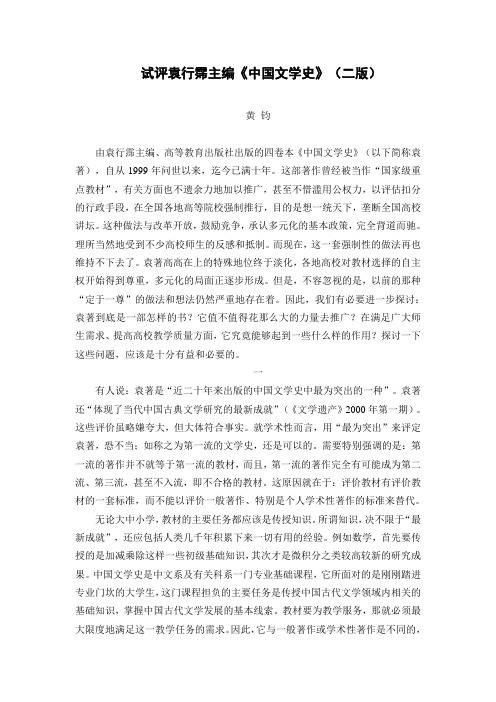 试评袁行霈主编《中国文学史》（二版）

黄 钧

由袁行霈主编、高等教育出版社出版的四卷本《中国文学史》（以下简称袁著），自从 1999 年问世以来，迄今已满十年。这部著作曾经被当作“国家级重点教材”，有关方面也不遗余力地加以推广，甚至不惜滥用公权力，以评估扣分的行政手段，在全国各地高等院校强制推行，目的是想一统天下，垄断全国高校讲坛。这种做法与改革开放，鼓励竞争，承认多元化的基本政策，完全背道而驰。理所当然地受到不少高校师生的反感和抵制。而现在，这一套强制性的做法再也维持不下去了。袁著高高在上的特殊地位终于淡化，各地高校对教材选择的自主权开始得到尊重，多元化的局面正逐步形成。但是，不容忽视的是，以前的那种“定于一尊”的做法和想法仍然严重地存在着。因此，我们有必要进一步探讨：袁著到底是一部怎样的书？它值不值得花那么大的力量去推广？在满足广大师生需求、提高高校教学质量方面，它究竟能够起到一些什么样的作用？探讨一下这些问题，应该是十分有益和必要的。

一

有人说：袁著是“近二十年来出版的中国文学史中最为突出的一种”。袁著还“体现了当代中国古典文学研究的最新成就”（《文学遗产》2000 年第一期）。这些评价虽略嫌夸大，但大体符合事实。就学术性而言，用“最为突出”来评定袁著，恐不当；如称之为第一流的文学史，还是可以的。需要特别强调的是：第一流的著作并不就等于第一流的教材，而且，第一流的著作完全有可能成为第二流、第三流，甚至不入流，即不合格的教材。这原因就在于：评价教材有评价教材的一套标准，而不能以评价一般著作、特别是个人学术性著作的标准来替代。

无论大中小学，教材的主要任务都应该是传授知识。所谓知识，决不限于“最新成就”，还应包括人类几千年积累下来一切有用的经验。例如数学，首先要传授的是加减乘除这样一些初级基础知识，其次才是微积分之类较高较新的研究成果。中国文学史是中文系及有关科系一门专业基础课程，它所面对的是刚刚踏进专业门坎的大学生，这门课程担负的主要任务是传授中国古代文学领域内相关的基础知识，掌握中国古代文学发展的基本线索。教材要为教学服务，那就必须最大限度地满足这一教学任务的需求。因此，它与一般著作或学术性著作是不同的，